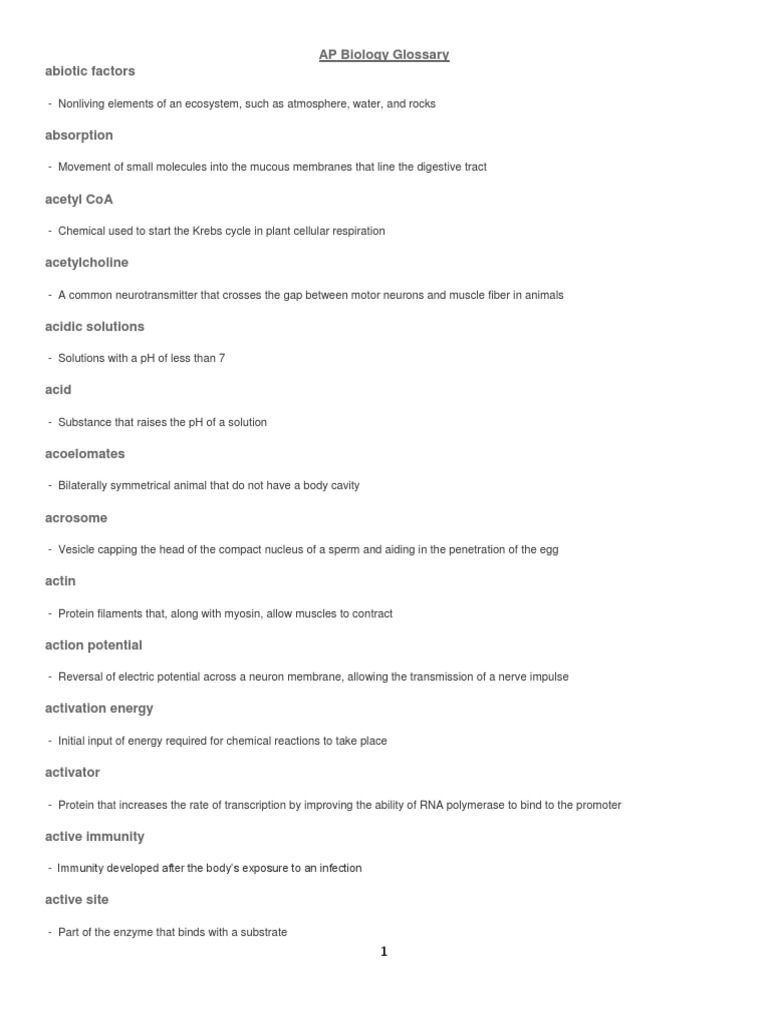 AP Biology Glossary

abiotic factors

- Nonliving elements of an ecosystem, such as atmosphere, water, and rocks

absorption

- Movement of small molecules into the mucous membranes that line the digestive tract

acetyl CoA

- Chemical used to start the Krebs cycle in plant cellular respiration

acetylcholine

- A common neurotransmitter that crosses the gap between motor neurons and muscle fiber in animals

acidic solutions

- Solutions with a pH of less than 7

acid

- Substance that raises the pH of a solution

acoelomates

- Bilaterally symmetrical animal that do not have a body cavity

acrosome

- Vesicle capping the head of the compact nucleus of a sperm and aiding in the penetration of the egg

actin

- Protein filaments that, along with myosin, allow muscles to contract

action potential

- Reversal of electric potential across a neuron membrane, allowing the transmission of a nerve impulse

activation energy

- Initial input of energy required for chemical reactions to take place

activator

- Protein that increases the rate of transcription by improving the ability of RNA polymerase to bind to the promoter

active immunity

- Immunity developed after the body's exposure to an infection

active site

- Part of the enzyme that binds with a substrate

1